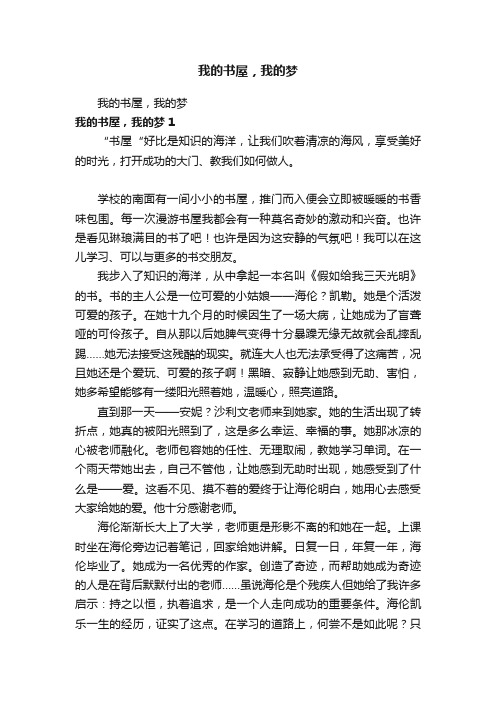 我的书屋，我的梦

我的书屋，我的梦

我的书屋，我的梦 1

“书屋“好比是知识的海洋，让我们吹着清凉的海风，享受美好的时光，打开成功的大门、教我们如何做人。

学校的南面有一间小小的书屋，推门而入便会立即被暖暖的书香味包围。每一次漫游书屋我都会有一种莫名奇妙的激动和兴奋。也许是看见琳琅满目的书了吧！也许是因为这安静的气氛吧！我可以在这儿学习、可以与更多的书交朋友。

我步入了知识的海洋，从中拿起一本名叫《假如给我三天光明》的书。书的主人公是一位可爱的小姑娘——海伦？凯勒。她是个活泼可爱的孩子。在她十九个月的时候因生了一场大病，让她成为了盲聋哑的可怜孩子。自从那以后她脾气变得十分暴躁无缘无故就会乱摔乱踢……她无法接受这残酷的现实。就连大人也无法承受得了这痛苦，况且她还是个爱玩、可爱的孩子啊！黑暗、寂静让她感到无助、害怕，她多希望能够有一缕阳光照着她，温暖心，照亮道路。

直到那一天——安妮？沙利文老师来到她家。她的生活出现了转折点，她真的被阳光照到了，这是多么幸运、幸福的事。她那冰凉的心被老师融化。老师包容她的任性、无理取闹，教她学习单词。在一个雨天带她出去，自己不管他，让她感到无助时出现，她感受到了什么是——爱。这看不见、摸不着的爱终于让海伦明白，她用心去感受大家给她的爱。他十分感谢老师。

海伦渐渐长大上了大学，老师更是形影不离的和她在一起。上课时坐在海伦旁边记着笔记，回家给她讲解。日复一日，年复一年，海伦毕业了。她成为一名优秀的作家。创造了奇迹，而帮助她成为奇迹的人是在背后默默付出的老师……虽说海伦是个残疾人但她给了我许多启示：持之以恒，执着追求，是一个人走向成功的重要条件。海伦凯乐一生的经历，证实了这点。在学习的道路上，何尝不是如此呢？只